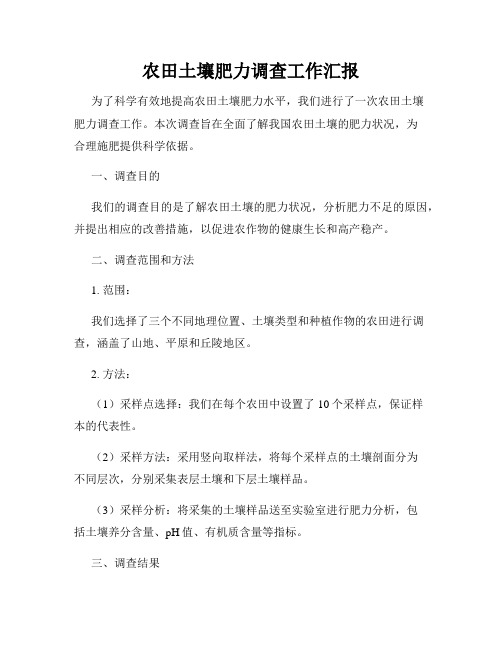 农田土壤肥力调查工作汇报

为了科学有效地提高农田土壤肥力水平，我们进行了一次农田土壤肥力调查工作。本次调查旨在全面了解我国农田土壤的肥力状况，为合理施肥提供科学依据。

一、调查目的

我们的调查目的是了解农田土壤的肥力状况，分析肥力不足的原因，并提出相应的改善措施，以促进农作物的健康生长和高产稳产。

二、调查范围和方法

1. 范围：

我们选择了三个不同地理位置、土壤类型和种植作物的农田进行调查，涵盖了山地、平原和丘陵地区。

2. 方法：

（1）采样点选择：我们在每个农田中设置了 10 个采样点，保证样本的代表性。

（2）采样方法：采用竖向取样法，将每个采样点的土壤剖面分为不同层次，分别采集表层土壤和下层土壤样品。

（3）采样分析：将采集的土壤样品送至实验室进行肥力分析，包括土壤养分含量、pH 值、有机质含量等指标。

三、调查结果